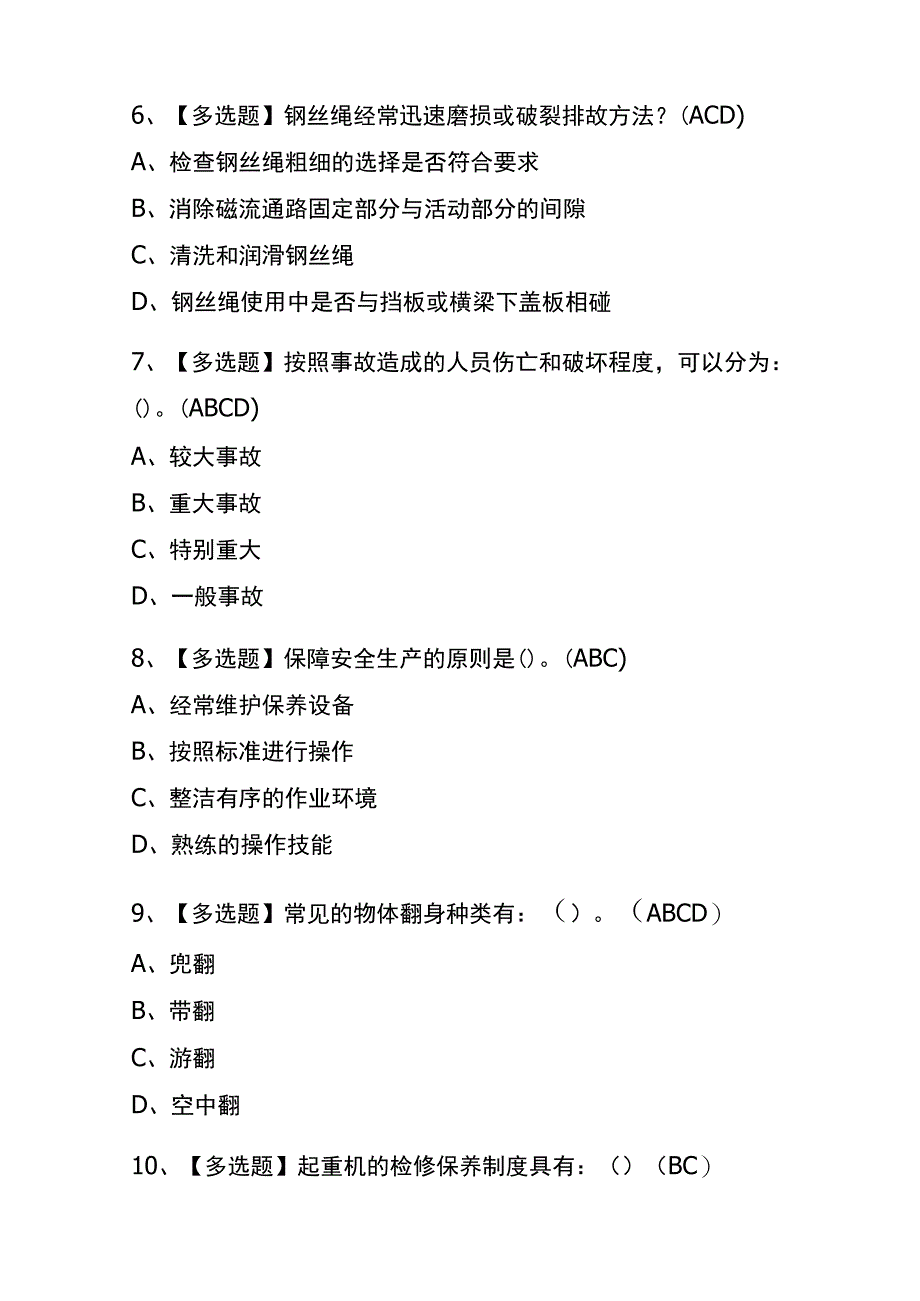 6、【多选题】钢丝绳经常迅速磨损或破裂排故方法？(ACD)

A、检查钢丝绳粗细的选择是否符合要求

B、消除磁流通路固定部分与活动部分的间隙

C、清洗和润滑钢丝绳

D、钢丝绳使用中是否与挡板或横梁下盖板相碰

7、【多选题】按照事故造成的人员伤亡和破坏程度，可以分为：()。(ABCD)

A、较大事故

B、重大事故

C、特别重大

D、一般事故

8、【多选题】保障安全生产的原则是()。(ABC)

A、经常维护保养设备

B、按照标准进行操作

C、整洁有序的作业环境

D、熟练的操作技能

9、【多选题】常见的物体翻身种类有：（）。（ABCD）

A、兜翻

B、带翻

C、游翻

D、空中翻

10、【多选题】起重机的检修保养制度具有：（）（BC）